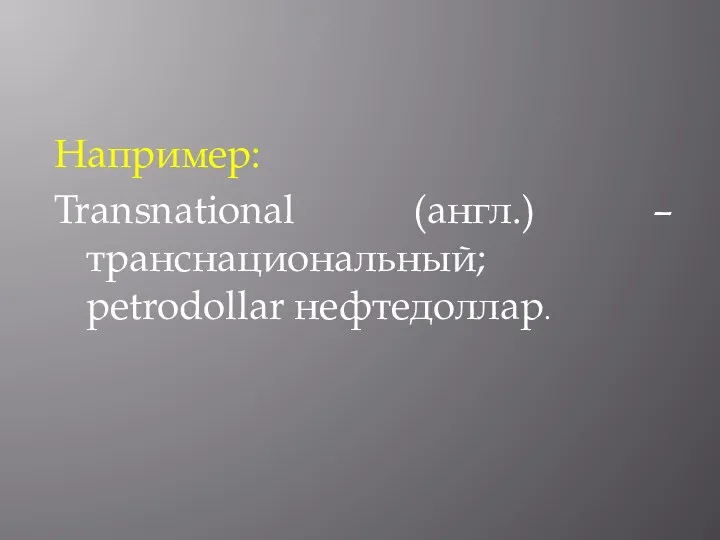 Например:
Transnational (англ.) – транснациональный; petrodollar нефтедоллар.